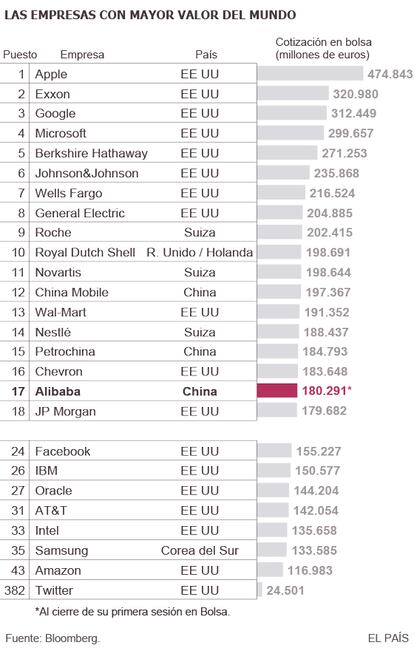 LAS EMPRESAS CON MAYOR VALOR DEL MUNDO

| Puesto | Empresa | País | Cotización en bolsa (millones de euros) |
|---|---|---|---|
| 1 | Apple | EE UU | 474.843 |
| 2 | Exxon | EE UU | 320.980 |
| 3 | Google | EE UU | 312.449 |
| 4 | Microsoft | EE UU | 299.657 |
| 5 | Berkshire Hathaway | EE UU | 271.253 |
| 6 | Johnson&Johnson | EE UU | 235.868 |
| 7 | Wells Fargo | EE UU | 216.524 |
| 8 | General Electric | EE UU | 204.885 |
| 9 | Roche | Suiza | 202.415 |
| 10 | Royal Dutch Shell | R. Unido / Holanda | 198.691 |
| 11 | Novartis | Suiza | 198.644 |
| 12 | China Mobile | China | 197.367 |
| 13 | Wal-Mart | EE UU | 191.352 |
| 14 | Nestlé | Suiza | 188.437 |
| 15 | Petrochina | China | 184.793 |
| 16 | Chevron | EE UU | 183.648 |
| 17 | Alibaba | China | 180.291* |
| 18 | JP Morgan | EE UU | 179.682 |
| 24 | Facebook | EE UU | 155.227 |
| 26 | IBM | EE UU | 150.577 |
| 27 | Oracle | EE UU | 144.204 |
| 31 | AT&T | EE UU | 142.054 |
| 33 | Intel | EE UU | 135.658 |
| 35 | Samsung | Corea del Sur | 133.585 |
| 43 | Amazon | EE UU | 116.983 |
| 382 | Twitter | EE UU | 24.501 |

*Al cierre de su primera sesión en Bolsa.

Fuente: Bloomberg.

EL PAÍS